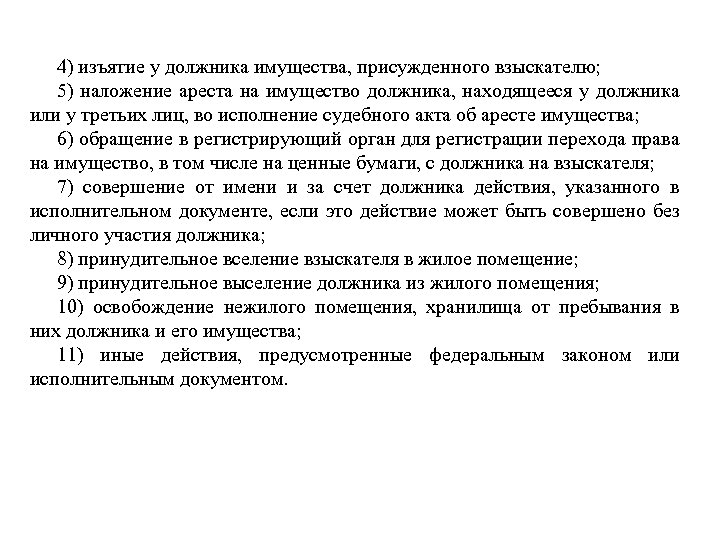 4) изъятие у должника имущества, присужденного взыскателю;

5) наложение ареста на имущество должника, находящееся у должника или у третьих лиц, во исполнение судебного акта об аресте имущества;

6) обращение в регистрирующий орган для регистрации перехода права на имущество, в том числе на ценные бумаги, с должника на взыскателя;

7) совершение от имени и за счет должника действия, указанного в исполнительном документе, если это действие может быть совершено без личного участия должника;

8) принудительное вселение взыскателя в жилое помещение;

9) принудительное выселение должника из жилого помещения;

10) освобождение нежилого помещения, хранилища от пребывания в них должника и его имущества;

11) иные действия, предусмотренные федеральным законом или исполнительным документом.